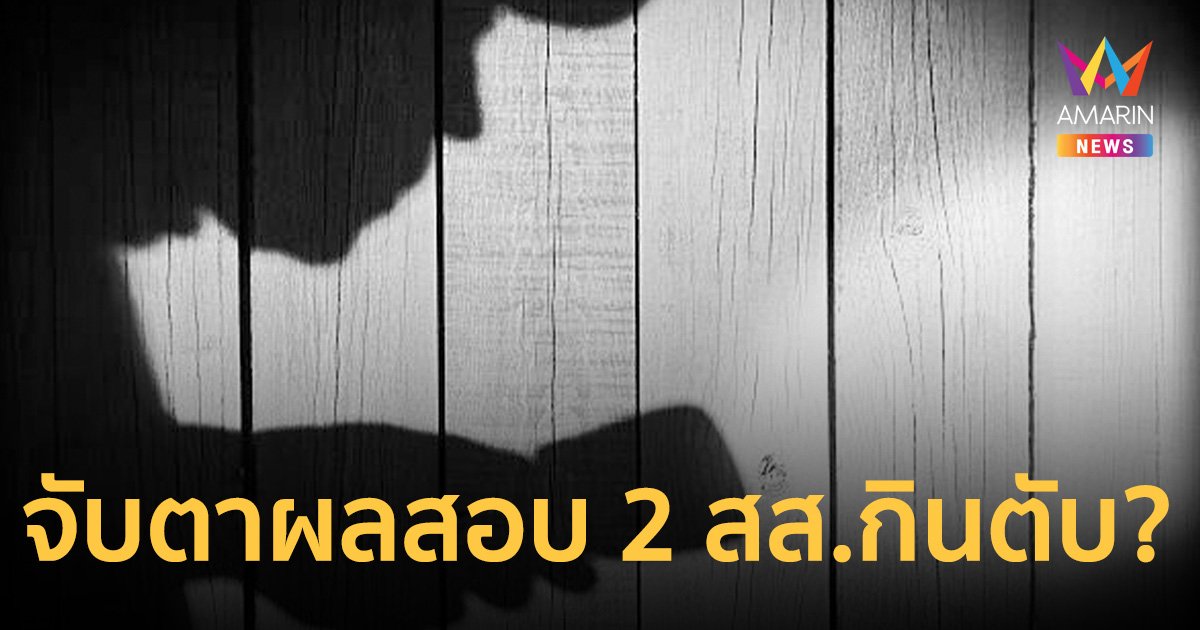 AMARIN NEWS

จับตาผลสอบ 2 สส.กินตับ?